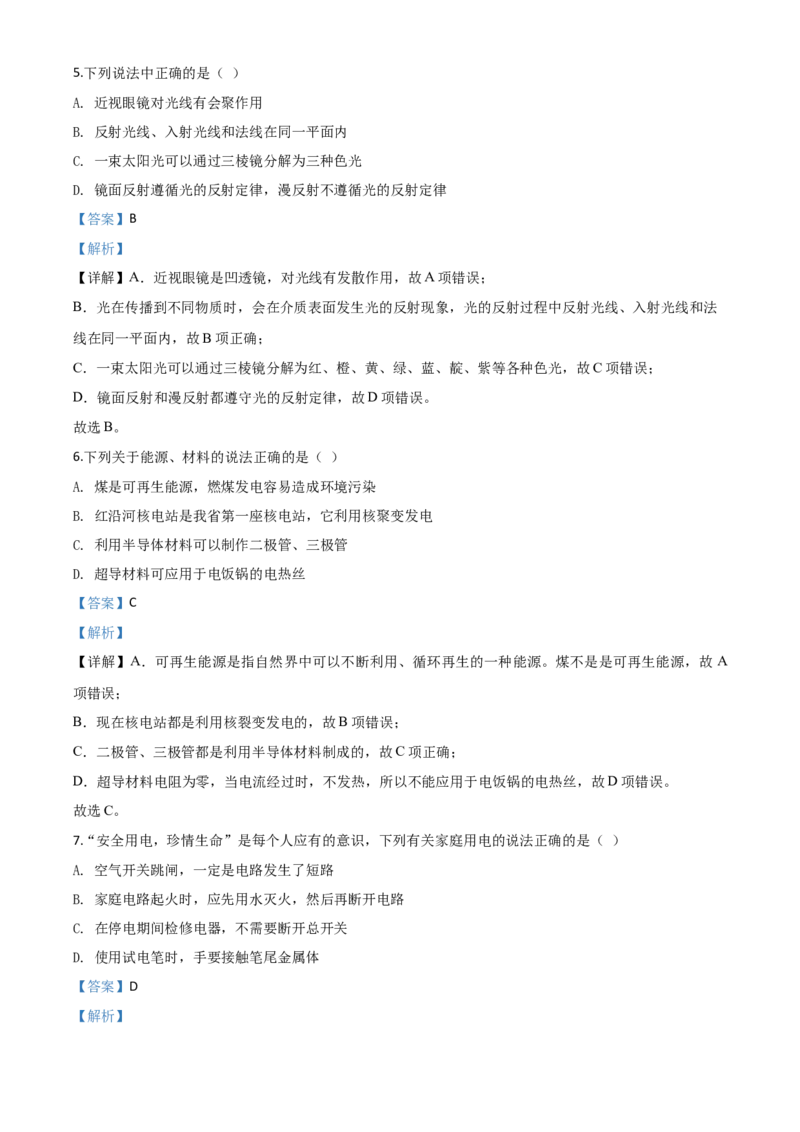 5.下列说法中正确的是（ ）

A. 近视眼镜对光线有会聚作用

B. 反射光线、入射光线和法线在同一平面内

C. 一束太阳光可以通过三棱镜分解为三种色光

D. 镜面反射遵循光的反射定律，漫反射不遵循光的反射定律

【答案】B

【解析】

【详解】A．近视眼镜是凹透镜，对光线有发散作用，故A项错误；

B．光在传播到不同物质时，会在介质表面发生光的反射现象，光的反射过程中反射光线、入射光线和法线在同一平面内，故B项正确；

C．一束太阳光可以通过三棱镜分解为红、橙、黄、绿、蓝、靛、紫等各种色光，故C项错误；

D．镜面反射和漫反射都遵守光的反射定律，故D项错误。

故选B。

6.下列关于能源、材料的说法正确的是（ ）

A. 煤是可再生能源，燃煤发电容易造成环境污染

B. 红沿河核电站是我省第一座核电站，它利用核聚变发电

C. 利用半导体材料可以制作二极管、三极管

D. 超导材料可应用于电饭锅的电热丝

【答案】C

【解析】

【详解】A．可再生能源是指自然界中可以不断利用、循环再生的一种能源。煤不是是可再生能源，故A项错误；

B．现在核电站都是利用核裂变发电的，故B项错误；

C．二极管、三极管都是利用半导体材料制成的，故C项正确；

D．超导材料电阻为零，当电流经过时，不发热，所以不能应用于电饭锅的电热丝，故D项错误。

故选C。

7.“安全用电，珍惜生命”是每个人应有的意识，下列有关家庭用电的说法正确的是（ ）

A. 空气开关跳闸，一定是电路发生了短路

B. 家庭电路起火时，应先用水灭火，然后再断开电路

C. 在停电期间检修电器，不需要断开总开关

D. 使用试电笔时，手要接触笔尾金属体

【答案】D

【解析】